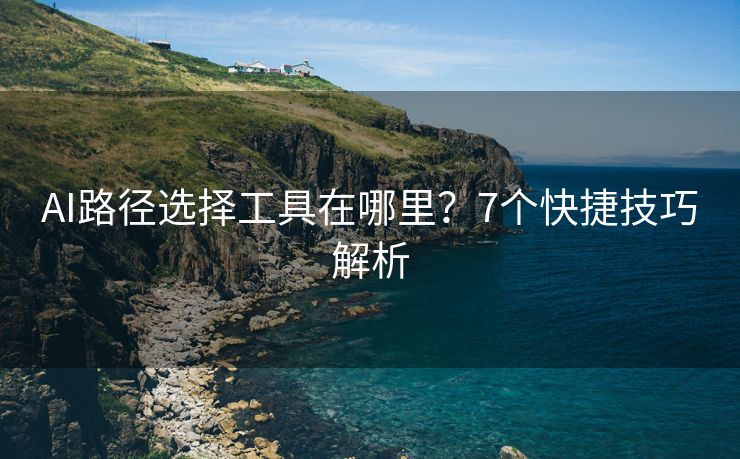 AI路径选择工具在哪里？7个快捷技巧解析